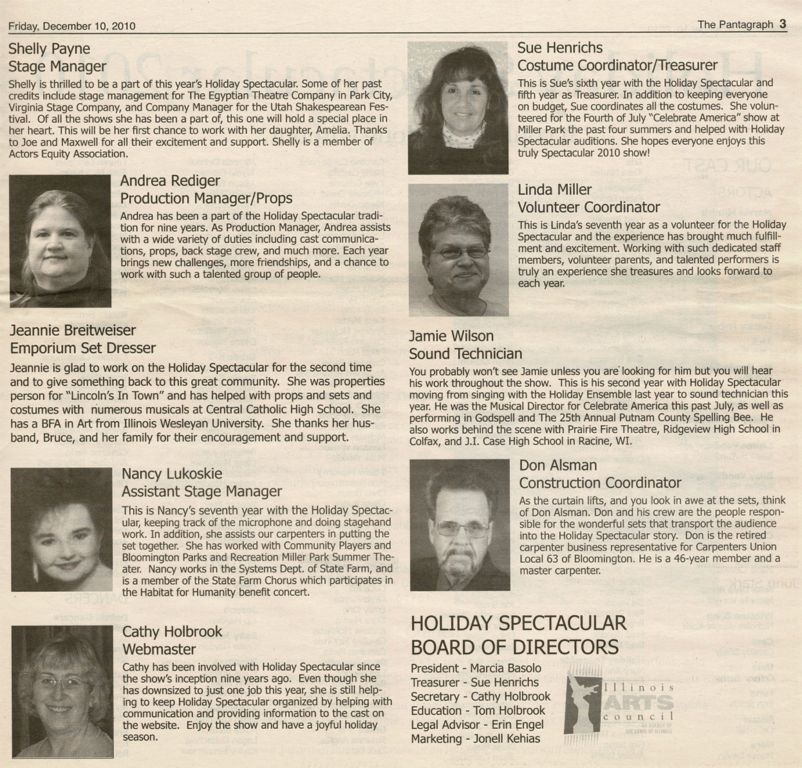 Friday, December 10, 2010

The Pantagraph 3

Shelly Payne
Stage Manager

Shelly is thrilled to be a part of this year's Holiday Spectacular. Some of her past credits include stage management for The Egyptian Theatre Company in Park City, Virginia Stage Company, and Company Manager for the Utah Shakespearean Festival. Of all the shows she has been a part of, this one will hold a special place in her heart. This will be her first chance to work with her daughter, Amelia. Thanks to Joe and Maxwell for all their excitement and support. Shelly is a member of Actors Equity Association.

Andrea Rediger
Production Manager/Props

Andrea has been a part of the Holiday Spectacular tradition for nine years. As Production Manager, Andrea assists with a wide variety of duties including cast communications, props, back stage crew, and much more. Each year brings new challenges, more friendships, and a chance to work with such a talented group of people.

Jeannie Breitweiser
Emporium Set Dresser

Jeannie is glad to work on the Holiday Spectacular for the second time and to give something back to this great community. She was properties person for "Lincoln's In Town" and has helped with props and sets and costumes with numerous musicals at Central Catholic High School. She has a BFA in Art from Illinois Wesleyan University. She thanks her husband, Bruce, and her family for their encouragement and support.

Nancy Lukoskie
Assistant Stage Manager

This is Nancy's seventh year with the Holiday Spectacular, keeping track of the microphone and doing stagehand work. In addition, she assists our carpenters in putting the set together. She has worked with Community Players and Bloomington Parks and Recreation Miller Park Summer Theater. Nancy works in the Systems Dept. of State Farm, and is a member of the State Farm Chorus which participates in the Habitat for Humanity benefit concert.

Cathy Holbrook
Webmaster

Cathy has been involved with Holiday Spectacular since the show's inception nine years ago. Even though she has downsized to just one job this year, she is still helping to keep Holiday Spectacular organized by helping with communication and providing information to the cast on the website. Enjoy the show and have a joyful holiday season.

Sue Henrichs
Costume Coordinator/Treasurer

This is Sue's sixth year with the Holiday Spectacular and fifth year as Treasurer. In addition to keeping everyone on budget, Sue coordinates all the costumes. She volunteered for the Fourth of July "Celebrate America" show at Miller Park the past four summers and helped with Holiday Spectacular auditions. She hopes everyone enjoys this truly Spectacular 2010 show!

Linda Miller
Volunteer Coordinator

This is Linda's seventh year as a volunteer for the Holiday Spectacular and the experience has brought much fulfillment and excitement. Working with such dedicated staff members, volunteer parents, and talented performers is truly an experience she treasures and looks forward to each year.

Jamie Wilson
Sound Technician

You probably won't see Jamie unless you are looking for him but you will hear his work throughout the show. This is his second year with Holiday Spectacular moving from singing with the Holiday Ensemble last year to sound technician this year. He was the Musical Director for Celebrate America this past July, as well as performing in Godspell and The 25th Annual Putnam County Spelling Bee. He also works behind the scene with Prairie Fire Theatre, Ridgeview High School in Colfax, and J.I. Case High School in Racine, WI.

Don Alsman
Construction Coordinator

As the curtain lifts, and you look in awe at the sets, think of Don Alsman. Don and his crew are the people responsible for the wonderful sets that transport the audience into the Holiday Spectacular story. Don is the retired carpenter business representative for Carpenters Union Local 63 of Bloomington. He is a 46-year member and a master carpenter.

HOLIDAY SPECTACULAR
BOARD OF DIRECTORS

President - Marcia Basolo
Treasurer - Sue Henrichs
Secretary - Cathy Holbrook
Education - Tom Holbrook
Legal Advisor - Erin Engel
Marketing - Jonell Kehias

Illinois ARTS council